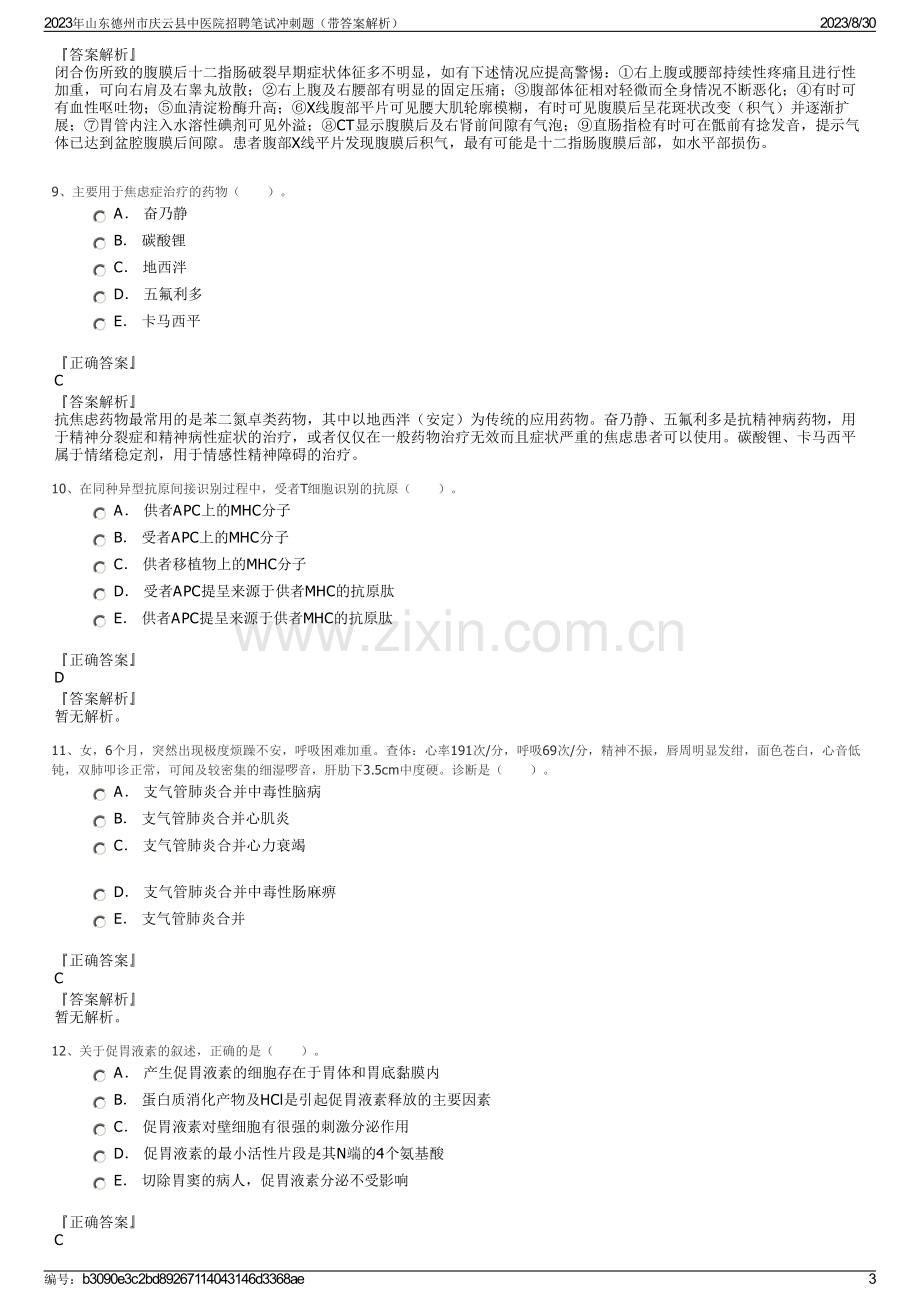 2023年山东德州市庆云县中医院招聘笔试冲刺题（带答案解析）
2023/8/30

『答案解析』
闭合伤所致的腹膜后十二指肠破裂早期症状体征多不明显，如有下述情况应提高警惕：①右上腹或腰部持续性疼痛且进行性加重，可向右肩及右睾丸放散；②右上腹及右腰部有明显的固定压痛；③腹部体征相对轻微而全身情况不断恶化；④有时可有血性呕吐物；⑤血清淀粉酶升高；⑥X线腹部平片可见腰大肌轮廓模糊，有时可见腹膜后呈花斑状改变（积气）并逐渐扩展；⑦胃管内注入水溶性碘剂可见外溢；⑧CT显示腹膜后及右肾前间隙有气泡；⑨直肠指检有时可在骶前有捻发音，提示气体已达到盆腔腹膜后间隙。患者腹部X线平片发现腹膜后积气，最有可能是十二指肠腹膜后部，如水平部损伤。

9、主要用于焦虑症治疗的药物（　　）。
A. 奋乃静
B. 碳酸锂
C. 地西泮
D. 五氟利多
E. 卡马西平

『正确答案』
C
『答案解析』
抗焦虑药物最常用的是苯二氮卓类药物，其中以地西泮（安定）为传统的应用药物。奋乃静、五氟利多是抗精神病药物，用于精神分裂症和精神病性症状的治疗，或者仅仅在一般药物治疗无效而且症状严重的焦虑患者可以使用。碳酸锂、卡马西平属于情绪稳定剂，用于情感性精神障碍的治疗。

10、在同种异型抗原间接识别过程中，受者T细胞识别的抗原（　　）。
A. 供者APC上的MHC分子
B. 受者APC上的MHC分子
C. 供者移植物上的MHC分子
D. 受者APC提呈来源于供者MHC的抗原肽
E. 供者APC提呈来源于供者MHC的抗原肽

『正确答案』
D
『答案解析』
暂无解析。

11、女，6个月，突然出现极度烦躁不安，呼吸困难加重。查体：心率191次/分，呼吸69次/分，精神不振，唇周明显发绀，面色苍白，心音低钝，双肺叩诊正常，可闻及较密集的细湿啰音，肝肋下3.5cm中度硬。诊断是（　　）。
A. 支气管肺炎合并中毒性脑病
B. 支气管肺炎合并心肌炎
C. 支气管肺炎合并心力衰竭
D. 支气管肺炎合并中毒性肠麻痹
E. 支气管肺炎合并

『正确答案』
C
『答案解析』
暂无解析。

12、关于促胃液素的叙述，正确的是（　　）。
A. 产生促胃液素的细胞存在于胃体和胃底黏膜内
B. 蛋白质消化产物及HCl是引起促胃液素释放的主要因素
C. 促胃液素对壁细胞有很强的刺激分泌作用
D. 促胃液素的最小活性片段是其N端的4个氨基酸
E. 切除胃窦的病人，促胃液素分泌不受影响

『正确答案』
C

编号：b3090e3c2bd89267114043146d3368ae
3

www.zixin.com.cn